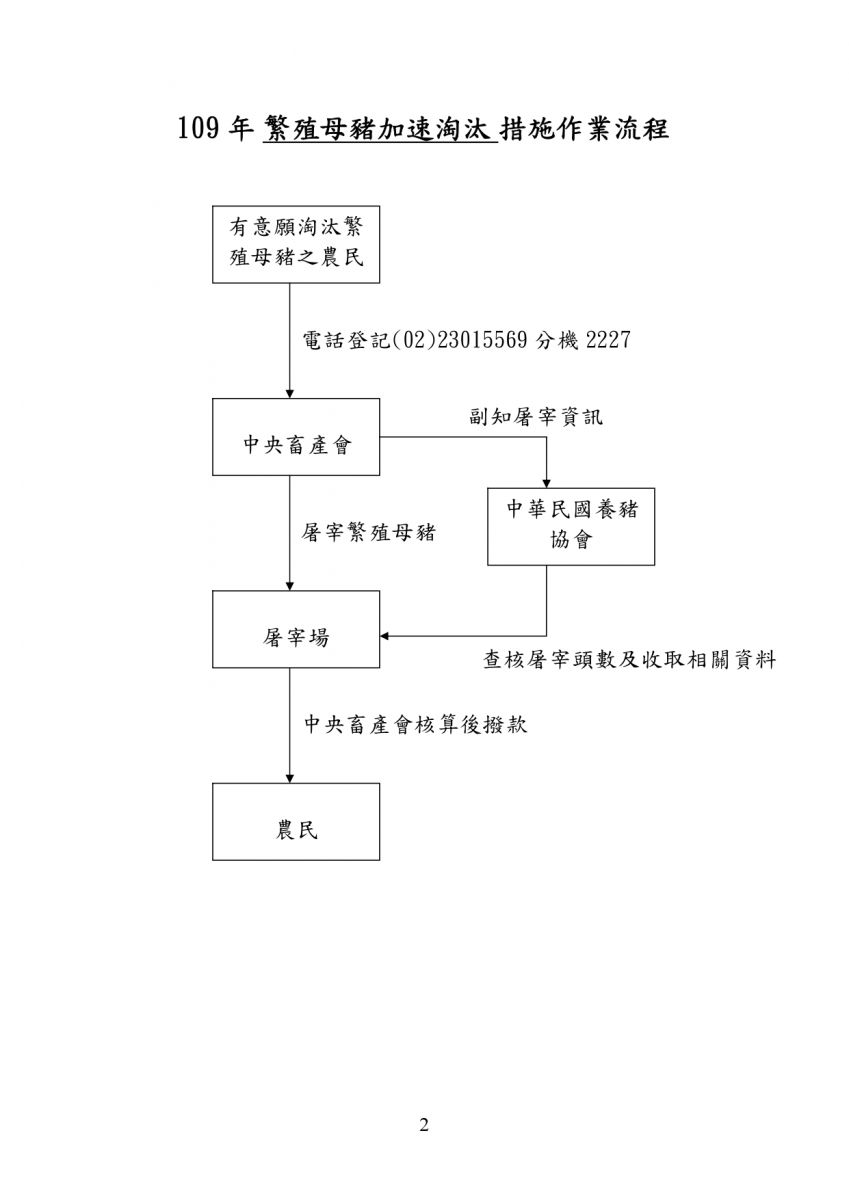 109 年 繁殖母豬加速淘汰 措施作業流程

有意願淘汰繁殖母豬之農民

電話登記(02)23015569 分機 2227

中央畜產會

副知屠宰資訊

中華民國養豬協會

屠宰繁殖母豬

屠宰場

查核屠宰頭數及收取相關資料

中央畜產會核算後撥款

農民

2